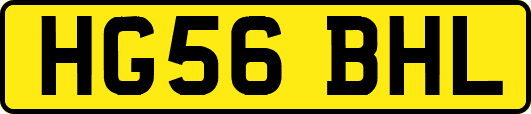 HG56 BHL